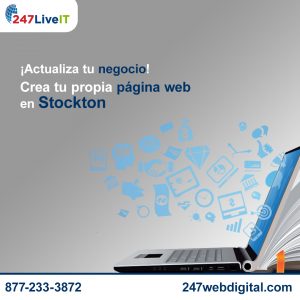 247LiveIT

¡Actualiza tu negocio!
Crea tu propia página web en Stockton

877-233-3872
247webdigital.com